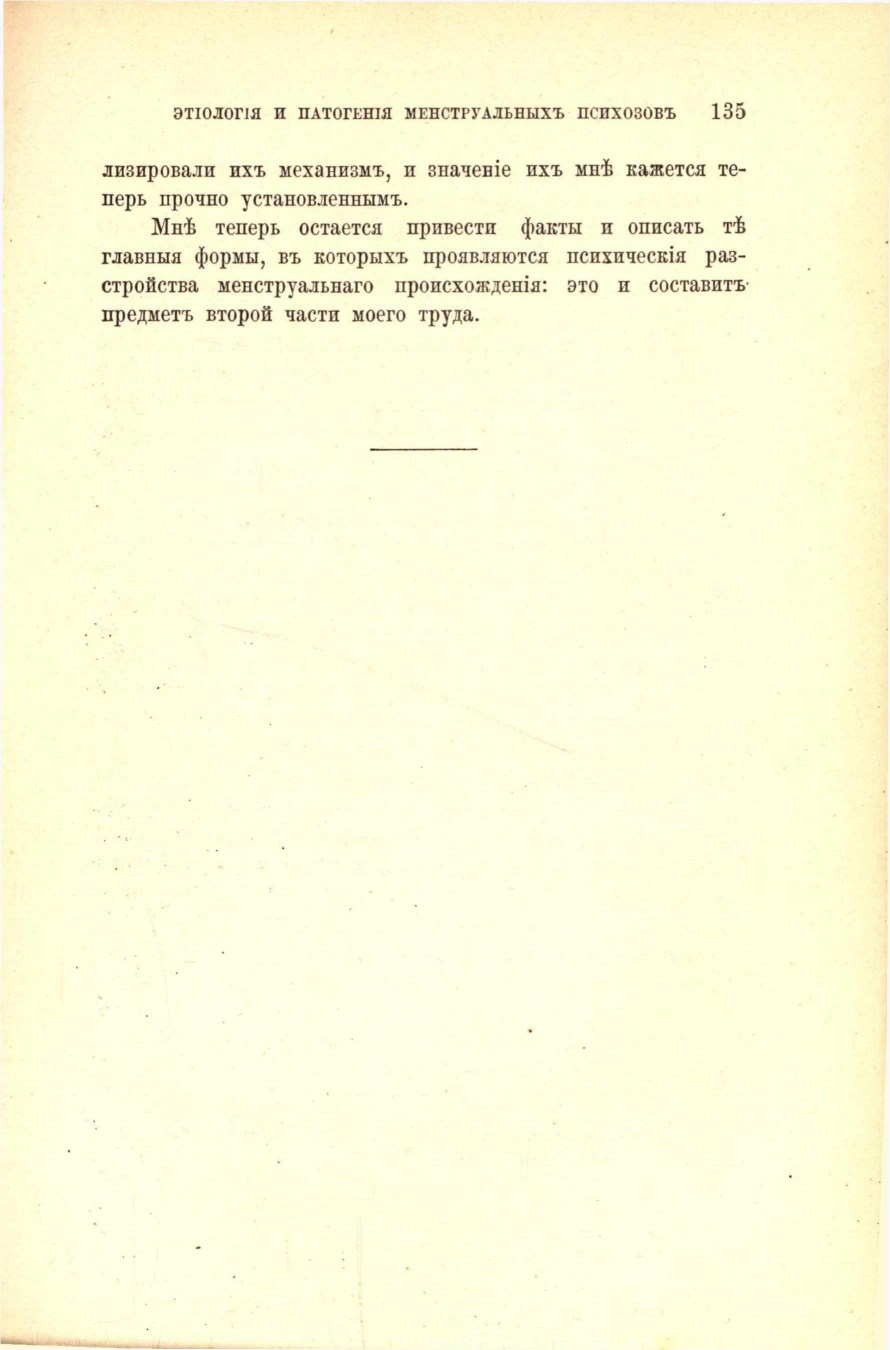 ЭТІОЛОГІЯ И ПАТОГЕНІЯ МЕНСТРУАЛЬНЫХЪ ПСИХОЗОВЪ 135

лизировали ихъ механизмъ, и значеніе ихъ мнѣ кажется теперь прочно установленнымъ.

Мнѣ теперь остается привести факты и описать тѣ главныя формы, въ которыхъ проявляются психическія разстройства менструальнаго происхожденія: это и составитъ предметъ второй части моего труда.